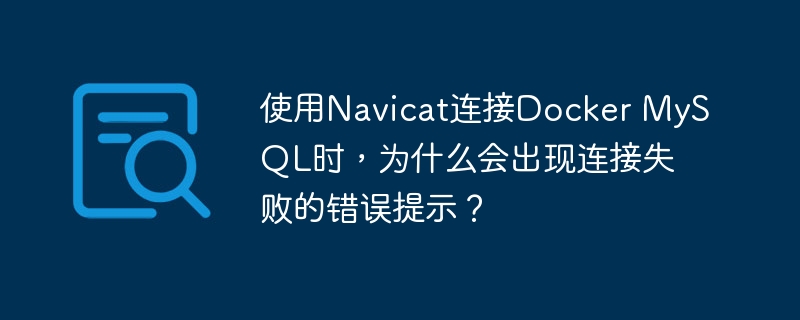 使用Navicat连接Docker MySQL时，为什么会出现连接失败的错误提示？